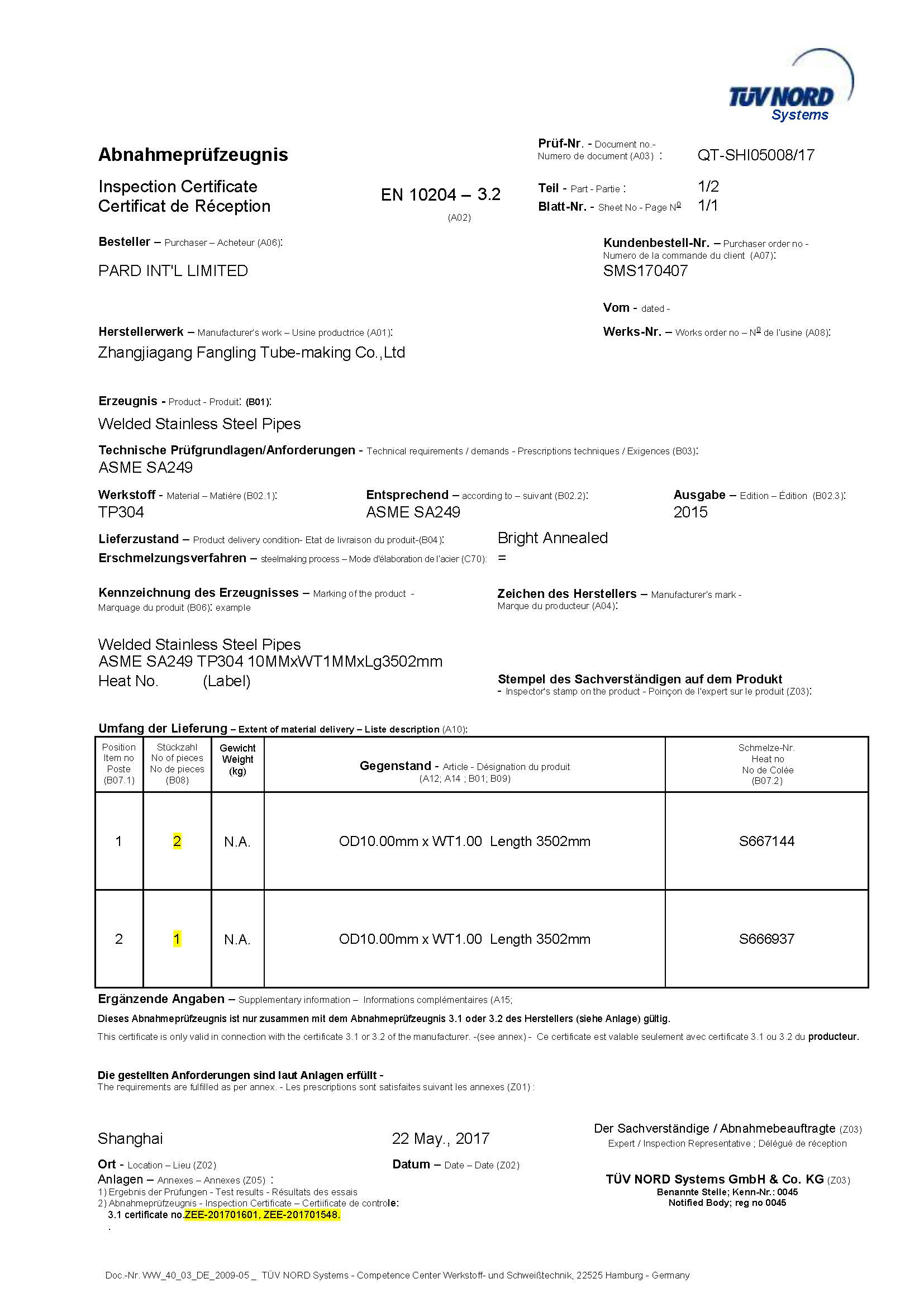 TÜV NORD
Systems

Abnahmeprüfzeugnis

Inspection Certificate
Certificat de Réception

EN 10204 – 3.2
(A02)

Prüf-Nr. - Document no.-
Numero de document (A03) : QT-SHI05008/17

Teil - Part - Partie : 1/2
Blatt-Nr. - Sheet No - Page Nº 1/1

Besteller – Purchaser – Acheteur (A06):
PARD INT'L LIMITED

Kundenbestell-Nr. – Purchaser order no - Numero de la commande du client (A07):
SMS170407

Vom - dated -

Herstellerwerk – Manufacturer's work – Usine productrice (A01):
Zhangjiagang Fangling Tube-making Co.,Ltd

Werks-Nr. – Works order no – Nº de l'usine (A08):

Erzeugnis - Product - Produit: (B01):
Welded Stainless Steel Pipes

Technische Prüfgrundlagen/Anforderungen - Technical requirements / demands - Prescriptions techniques / Exigences (B03):
ASME SA249

Werkstoff - Material – Matière (B02.1):
TP304

Entsprechend – according to – suivant (B02.2):
ASME SA249

Ausgabe – Edition – Édition (B02.3):
2015

Lieferzustand – Product delivery condition- Etat de livraison du produit-(B04): Bright Annealed
Erschmelzungsverfahren – steelmaking process – Mode d'élaboration de l'acier (C70): =

Kennzeichnung des Erzeugnisses – Marking of the product - Marquage du produit (B06): example

Zeichen des Herstellers – Manufacturer's mark - Marque du producteur (A04):

Welded Stainless Steel Pipes
ASME SA249 TP304 10MMxWT1MMxLg3502mm
Heat No. (Label)

Stempel des Sachverständigen auf dem Produkt
- Inspector's stamp on the product - Poinçon de l'expert sur le produit (Z03):

Umfang der Lieferung – Extent of material delivery – Liste description (A10):

| Position Item no Poste (B07.1) | Stückzahl No of pieces No de pieces (B08) | Gewicht Weight (kg) | Gegenstand - Article - Désignation du produit (A12; A14 ; B01; B09) | Schmelze-Nr. Heat no No de Colée (B07.2) |
|---|---|---|---|---|
| 1 | 2 | N.A. | OD10.00mm x WT1.00 Length 3502mm | S667144 |
| 2 | 1 | N.A. | OD10.00mm x WT1.00 Length 3502mm | S666937 |

Ergänzende Angaben – Supplementary information – Informations complémentaires (A15;
Dieses Abnahmeprüfzeugnis ist nur zusammen mit dem Abnahmeprüfzeugnis 3.1 oder 3.2 des Herstellers (siehe Anlage) gültig.
This certificate is only valid in connection with the certificate 3.1 or 3.2 of the manufacturer. -(see annex) - Ce certificate est valable seulement avec certificate 3.1 ou 3.2 du producteur.

Die gestellten Anforderungen sind laut Anlagen erfüllt -
The requirements are fulfilled as per annex. - Les prescriptions sont satisfaites suivant les annexes (Z01) :

Shanghai
Ort - Location – Lieu (Z02)

22 May., 2017
Datum – Date – Date (Z02)

Der Sachverständige / Abnahmebeauftragte (Z03)
Expert / Inspection Representative ; Délégué de réception

Anlagen – Annexes – Annexes (Z05) :
1) Ergebnis der Prüfungen - Test results - Résultats des essais
2) Abnahmeprüfzeugnis - Inspection Certificate – Certiificate de controle:
3.1 certificate no.ZEE-201701601, ZEE-201701548.
.

TÜV NORD Systems GmbH & Co. KG (Z03)
Benannte Stelle; Kenn-Nr.: 0045
Notified Body; reg no 0045

Doc.-Nr. WW_40_03_DE_2009-05 _ TÜV NORD Systems - Competence Center Werkstoff- und Schweißtechnik, 22525 Hamburg - Germany